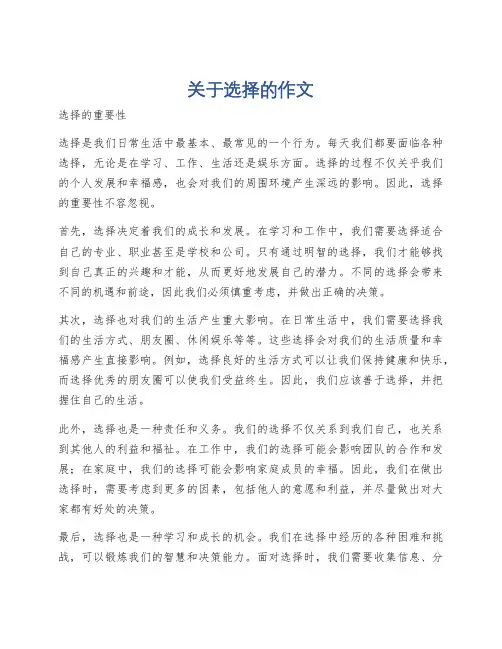 关于选择的作文

选择的重要性

选择是我们日常生活中最基本、最常见的一个行为。每天我们都要面临各种选择，无论是在学习、工作、生活还是娱乐方面。选择的过程不仅关乎我们的个人发展和幸福感，也会对我们的周围环境产生深远的影响。因此，选择的重要性不容忽视。

首先，选择决定着我们的成长和发展。在学习和工作中，我们需要选择适合自己的专业、职业甚至是学校和公司。只有通过明智的选择，我们才能够找到自己真正的兴趣和才能，从而更好地发展自己的潜力。不同的选择会带来不同的机遇和前途，因此我们必须慎重考虑，并做出正确的决策。

其次，选择也对我们的生活产生重大影响。在日常生活中，我们需要选择我们的生活方式、朋友圈、休闲娱乐等等。这些选择会对我们的生活质量和幸福感产生直接影响。例如，选择良好的生活方式可以让我们保持健康和快乐，而选择优秀的朋友圈可以使我们受益终生。因此，我们应该善于选择，并把握住自己的生活。

此外，选择也是一种责任和义务。我们的选择不仅关系到我们自己，也关系到其他人的利益和福祉。在工作中，我们的选择可能会影响团队的合作和发展；在家庭中，我们的选择可能会影响家庭成员的幸福。因此，我们在做出选择时，需要考虑到更多的因素，包括他人的意愿和利益，并尽量做出对大家都有好处的决策。

最后，选择也是一种学习和成长的机会。我们在选择中经历的各种困难和挑战，可以锻炼我们的智慧和决策能力。面对选择时，我们需要收集信息、分